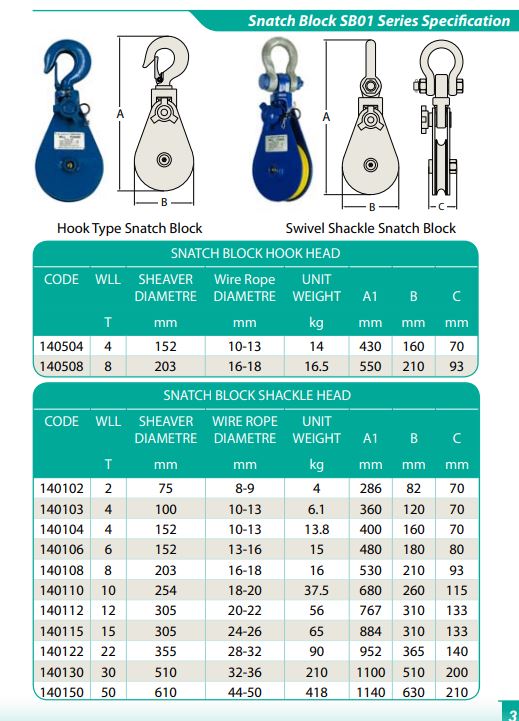 Snatch Block SB01 Series Specification

A
B
A
B
C

Hook Type Snatch Block

Swivel Shackle Snatch Block

SNATCH BLOCK HOOK HEAD

| CODE | WLL | SHEAVER DIAMETRE | Wire Rope DIAMETRE | UNIT WEIGHT | A1 | B | C |
|---|---|---|---|---|---|---|---|
| | T | mm | mm | kg | mm | mm | mm |
| 140504 | 4 | 152 | 10-13 | 14 | 430 | 160 | 70 |
| 140508 | 8 | 203 | 16-18 | 16.5 | 550 | 210 | 93 |

SNATCH BLOCK SHACKLE HEAD

| CODE | WLL | SHEAVER DIAMETRE | WIRE ROPE DIAMETRE | UNIT WEIGHT | A1 | B | C |
|---|---|---|---|---|---|---|---|
| | T | mm | mm | kg | mm | mm | mm |
| 140102 | 2 | 75 | 8-9 | 4 | 286 | 82 | 70 |
| 140103 | 4 | 100 | 10-13 | 6.1 | 360 | 120 | 70 |
| 140104 | 4 | 152 | 10-13 | 13.8 | 400 | 160 | 70 |
| 140106 | 6 | 152 | 13-16 | 15 | 480 | 180 | 80 |
| 140108 | 8 | 203 | 16-18 | 16 | 530 | 210 | 93 |
| 140110 | 10 | 254 | 18-20 | 37.5 | 680 | 260 | 115 |
| 140112 | 12 | 305 | 20-22 | 56 | 767 | 310 | 133 |
| 140115 | 15 | 305 | 24-26 | 65 | 884 | 310 | 133 |
| 140122 | 22 | 355 | 28-32 | 90 | 952 | 365 | 140 |
| 140130 | 30 | 510 | 32-36 | 210 | 1100 | 510 | 200 |
| 140150 | 50 | 610 | 44-50 | 418 | 1140 | 630 | 210 |

3